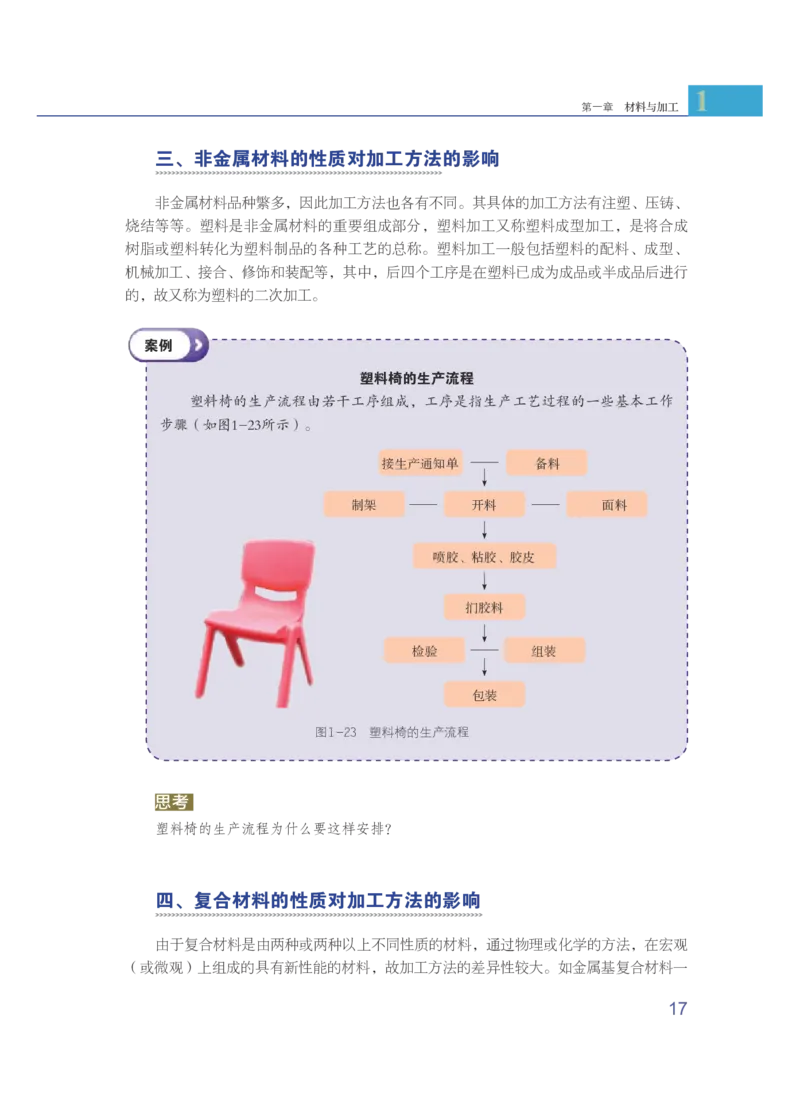 第一章 材料与加工 1

三、非金属材料的性质对加工方法的影响

非金属材料品种繁多，因此加工方法也各有不同。其具体的加工方法有注塑、压铸、烧结等等。塑料是非金属材料的重要组成部分，塑料加工又称塑料成型加工，是将合成树脂或塑料转化为塑料制品的各种工艺的总称。塑料加工一般包括塑料的配料、成型、机械加工、接合、修饰和装配等，其中，后四个工序是在塑料已成为成品或半成品后进行的，故又称为塑料的二次加工。

案例

塑料椅的生产流程

塑料椅的生产流程由若干工序组成，工序是指生产工艺过程的一些基本工作步骤（如图1-23所示）。

接生产通知单
备料
制架
开料
面料
喷胶、粘胶、胶皮
扪胶料
检验
组装
包装

图1-23 塑料椅的生产流程

思考

塑料椅的生产流程为什么要这样安排？

四、复合材料的性质对加工方法的影响

由于复合材料是由两种或两种以上不同性质的材料，通过物理或化学的方法，在宏观（或微观）上组成的具有新性能的材料，故加工方法的差异性较大。如金属基复合材料一

17